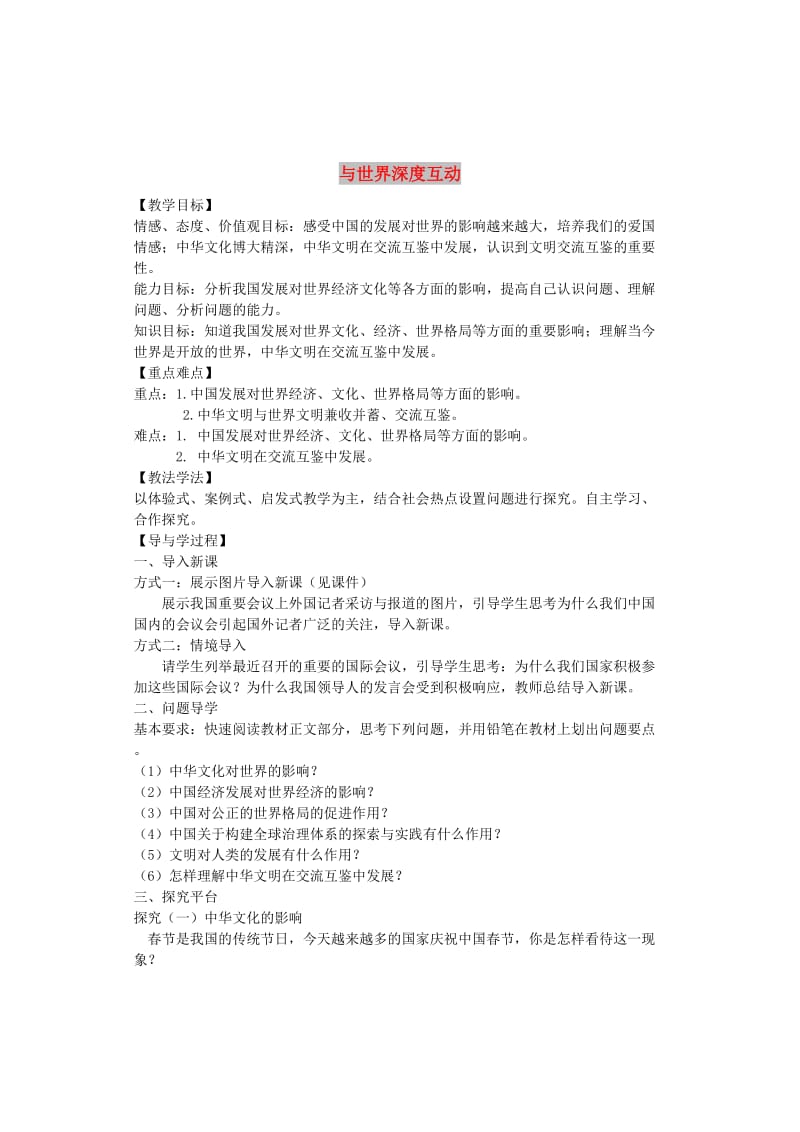 与世界深度互动

【教学目标】
情感、态度、价值观目标：感受中国的发展对世界的影响越来越大，培养我们的爱国情感；中华文化博大精深，中华文明在交流互鉴中发展，认识到文明交流互鉴的重要性。
能力目标：分析我国发展对世界经济文化等各方面的影响，提高自己认识问题、理解问题、分析问题的能力。
知识目标：知道我国发展对世界文化、经济、世界格局等方面的重要影响；理解当今世界是开放的世界，中华文明在交流互鉴中发展。
【重点难点】
重点：1.中国发展对世界经济、文化、世界格局等方面的影响。
2.中华文明与世界文明兼收并蓄、交流互鉴。
难点：1. 中国发展对世界经济、文化、世界格局等方面的影响。
2. 中华文明在交流互鉴中发展。
【教法学法】
以体验式、案例式、启发式教学为主，结合社会热点设置问题进行探究。自主学习、合作探究。
【导与学过程】
一、导入新课
方式一：展示图片导入新课（见课件）
展示我国重要会议上外国记者采访与报道的图片，引导学生思考为什么我们中国国内的会议会引起国外记者广泛的关注，导入新课。
方式二：情境导入
请学生列举最近召开的重要的国际会议，引导学生思考：为什么我们国家积极参加这些国际会议？为什么我国领导人的发言会受到积极响应，教师总结导入新课。
二、问题导学
基本要求：快速阅读教材正文部分，思考下列问题，并用铅笔在教材上划出问题要点。
（1）中华文化对世界的影响？
（2）中国经济发展对世界经济的影响？
（3）中国对公正的世界格局的促进作用？
（4）中国关于构建全球治理体系的探索与实践有什么作用？
（5）文明对人类的发展有什么作用？
（6）怎样理解中华文明在交流互鉴中发展？
三、探究平台
探究（一）中华文化的影响
春节是我国的传统节日，今天越来越多的国家庆祝中国春节，你是怎样看待这一现象？